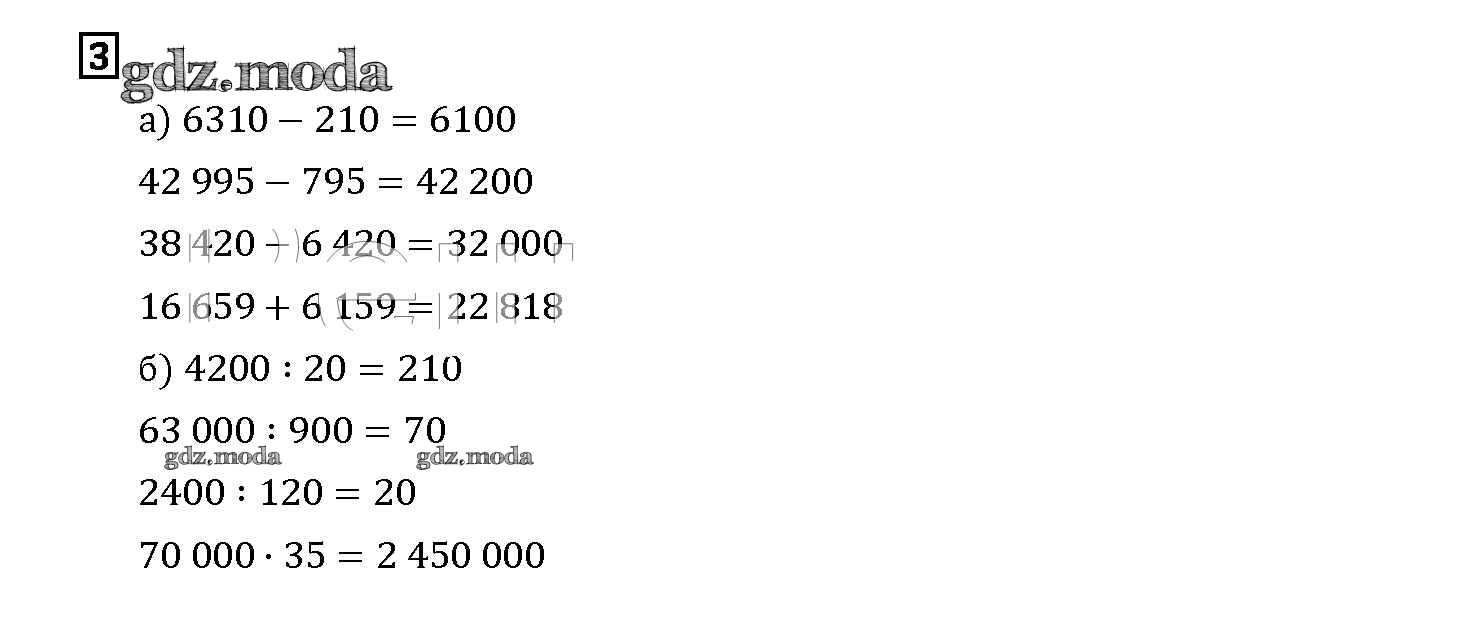 3

а) $6310 - 210 = 6100$

$42\,995 - 795 = 42\,200$

$38\,420 - 6\,420 = 32\,000$

$16\,659 + 6\,159 = 22\,818$

б) $4200 : 20 = 210$

$63\,000 : 900 = 70$

$2400 : 120 = 20$

$70\,000 \cdot 35 = 2\,450\,000$

gdz.moda